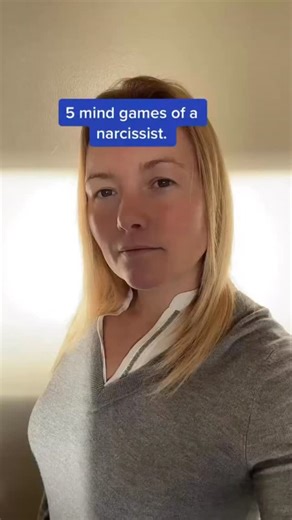 5 mind games of a narcissist.